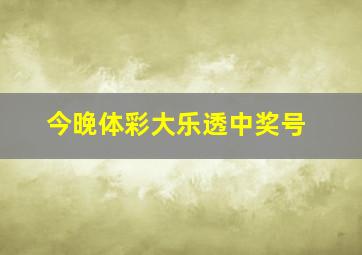 今晚体彩大乐透中奖号